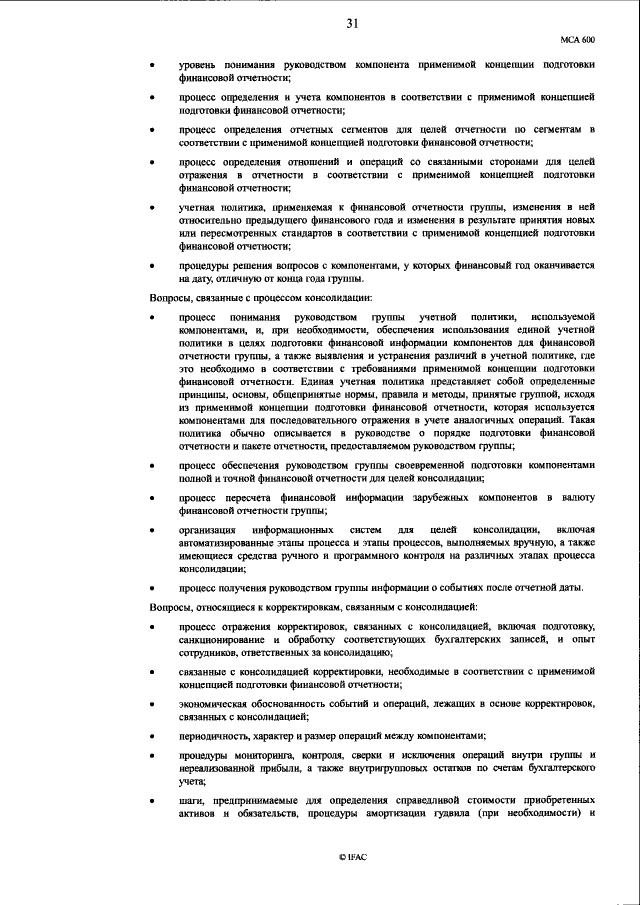 31

МСА 600

• уровень понимания руководством компонента применимой концепции подготовки финансовой отчетности;

• процесс определения и учета компонентов в соответствии с применимой концепцией подготовки финансовой отчетности;

• процесс определения отчетных сегментов для целей отчетности по сегментам в соответствии с применимой концепцией подготовки финансовой отчетности;

• процесс определения отношений и операций со связанными сторонами для целей отражения в отчетности в соответствии с применимой концепцией подготовки финансовой отчетности;

• учетная политика, применяемая к финансовой отчетности группы, изменения в ней относительно предыдущего финансового года и изменения в результате принятия новых или пересмотренных стандартов в соответствии с применимой концепцией подготовки финансовой отчетности;

• процедуры решения вопросов с компонентами, у которых финансовый год оканчивается на дату, отличную от конца года группы.

Вопросы, связанные с процессом консолидации:

• процесс понимания руководством группы учетной политики, используемой компонентами, и, при необходимости, обеспечения использования единой учетной политики в целях подготовки финансовой информации компонентов для финансовой отчетности группы, а также выявления и устранения различий в учетной политике, где это необходимо в соответствии с требованиями применимой концепции подготовки финансовой отчетности. Единая учетная политика представляет собой определенные принципы, основы, общепринятые нормы, правила и методы, принятые группой, исходя из применимой концепции подготовки финансовой отчетности, которая используется компонентами для последовательного отражения в учете аналогичных операций. Такая политика обычно описывается в руководстве о порядке подготовки финансовой отчетности и пакете отчетности, предоставляемом руководством группы;

• процесс обеспечения руководством группы своевременной подготовки компонентами полной и точной финансовой отчетности для целей консолидации;

• процесс пересчета финансовой информации зарубежных компонентов в валюту финансовой отчетности группы;

• организация информационных систем для целей консолидации, включая автоматизированные этапы процесса и этапы процессов, выполняемых вручную, а также имеющиеся средства ручного и программного контроля на различных этапах процесса консолидации;

• процесс получения руководством группы информации о событиях после отчетной даты.

Вопросы, относящиеся к корректировкам, связанным с консолидацией:

• процесс отражения корректировок, связанных с консолидацией, включая подготовку, санкционирование и обработку соответствующих бухгалтерских записей, и опыт сотрудников, ответственных за консолидацию;

• связанные с консолидацией корректировки, необходимые в соответствии с применимой концепцией подготовки финансовой отчетности;

• экономическая обоснованность событий и операций, лежащих в основе корректировок, связанных с консолидацией;

• периодичность, характер и размер операций между компонентами;

• процедуры мониторинга, контроля, сверки и исключения операций внутри группы и нереализованной прибыли, а также внутригрупповых остатков по счетам бухгалтерского учета;

• шаги, предпринимаемые для определения справедливой стоимости приобретенных активов и обязательств, процедуры амортизации гудвила (при необходимости) и

© IFAC